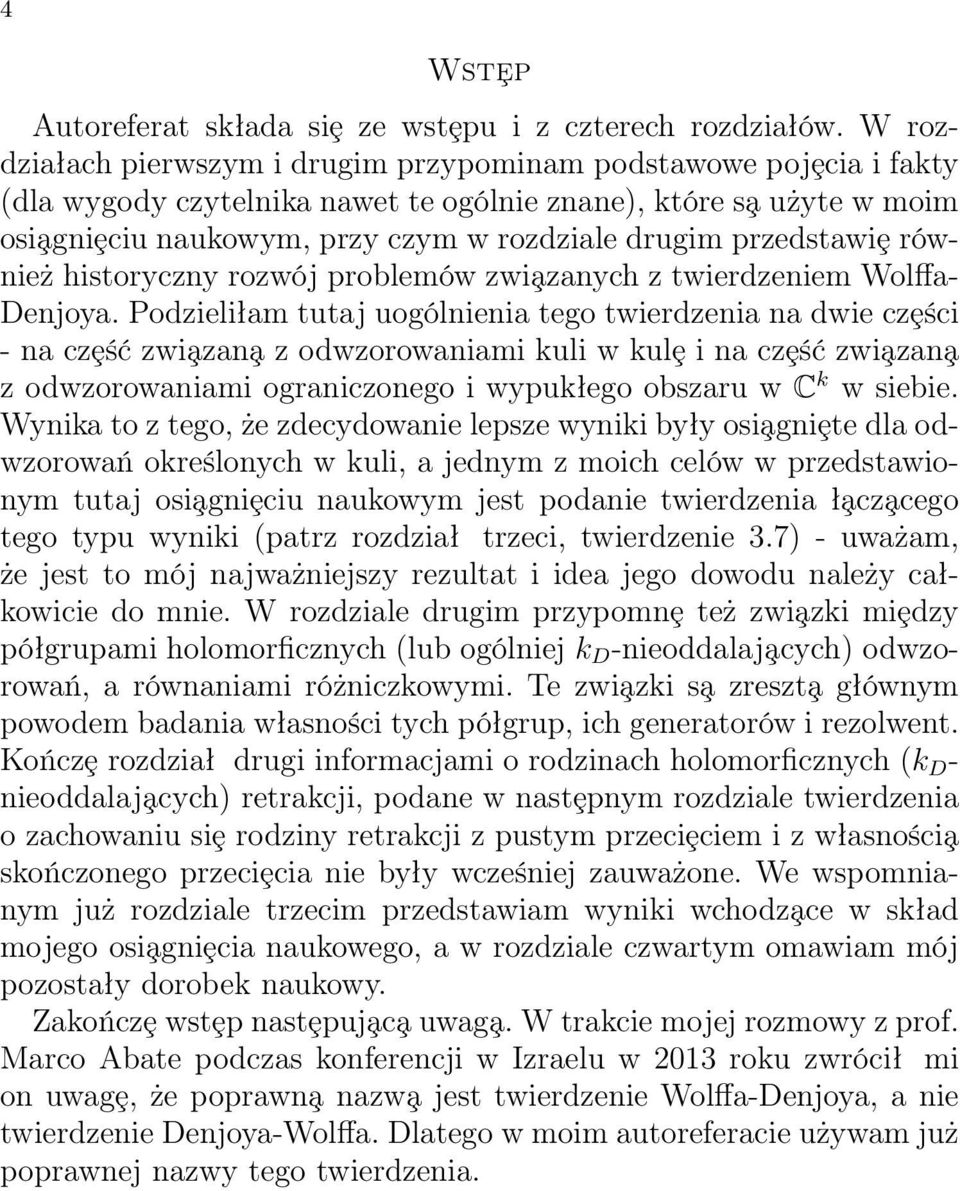 4

Wstęp

Autoreferat składa się ze wstępu i z czterech rozdziałów. W rozdziałach pierwszym i drugim przypominam podstawowe pojęcia i fakty (dla wygody czytelnika nawet te ogólnie znane), które są użyte w moim osiągnięciu naukowym, przy czym w rozdziale drugim przedstawię również historyczny rozwój problemów związanych z twierdzeniem Wolffa-Denjoya. Podzieliłam tutaj uogólnienia tego twierdzenia na dwie części - na część związaną z odwzorowaniami kuli w kulę i na część związaną z odwzorowaniami ograniczonego i wypukłego obszaru w $\mathbb{C}^k$ w siebie. Wynika to z tego, że zdecydowanie lepsze wyniki były osiągnięte dla odwzorowań określonych w kuli, a jednym z moich celów w przedstawionym tutaj osiągnięciu naukowym jest podanie twierdzenia łączącego tego typu wyniki (patrz rozdział trzeci, twierdzenie 3.7) - uważam, że jest to mój najważniejszy rezultat i idea jego dowodu należy całkowicie do mnie. W rozdziale drugim przypomnę też związki między półgrupami holomorficznych (lub ogólniej $k_D$-nieoddalających) odwzorowań, a równaniami różniczkowymi. Te związki są zresztą głównym powodem badania własności tych półgrup, ich generatorów i rezolwent. Kończę rozdział drugi informacjami o rodzinach holomorficznych ($k_D$-nieoddalających) retrakcji, podane w następnym rozdziale twierdzenia o zachowaniu się rodziny retrakcji z pustym przecięciem i z własnością skończonego przecięcia nie były wcześniej zauważone. We wspomnianym już rozdziale trzecim przedstawiam wyniki wchodzące w skład mojego osiągnięcia naukowego, a w rozdziale czwartym omawiam mój pozostały dorobek naukowy.

Zakończę wstęp następującą uwagą. W trakcie mojej rozmowy z prof. Marco Abate podczas konferencji w Izraelu w 2013 roku zwrócił mi on uwagę, że poprawną nazwą jest twierdzenie Wolffa-Denjoya, a nie twierdzenie Denjoya-Wolffa. Dlatego w moim autoreferacie używam już poprawnej nazwy tego twierdzenia.